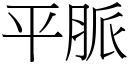 平脈